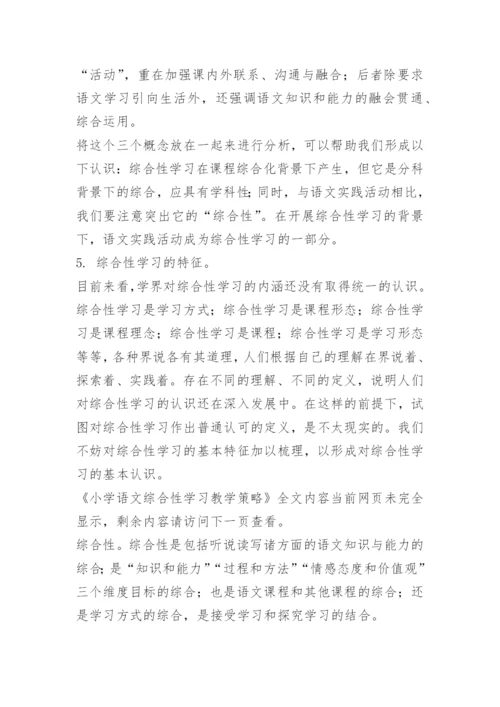 “活动”，重在加强课内外联系、沟通与融合；后者除要求语文学习引向生活外，还强调语文知识和能力的融会贯通、综合运用。

将这个三个概念放在一起来进行分析，可以帮助我们形成以下认识：综合性学习在课程综合化背景下产生，但它是分科背景下的综合，应具有学科性；同时，与语文实践活动相比，我们要注意突出它的“综合性”。在开展综合性学习的背景下，语文实践活动成为综合性学习的一部分。

5. 综合性学习的特征。

目前来看，学界对综合性学习的内涵还没有取得统一的认识。综合性学习是学习方式；综合性学习是课程形态；综合性学习是课程理念；综合性学习是课程；综合性学习是学习形态等等，各种界说各有其道理，人们根据自己的理解在界说着、探索着、实践着。存在不同的理解、不同的定义，说明人们对综合性学习的认识还在深入发展中。在这样的前提下，试图对综合性学习作出普通认可的定义，是不太现实的。我们不妨对综合性学习的基本特征加以梳理，以形成对综合性学习的基本认识。

《小学语文综合性学习教学策略》全文内容当前网页未完全显示，剩余内容请访问下一页查看。

综合性。综合性是包括听说读写诸方面的语文知识与能力的综合；是“知识和能力”“过程和方法”“情感态度和价值观”三个维度目标的综合；也是语文课程和其他课程的综合；还是学习方式的综合，是接受学习和探究学习的结合。